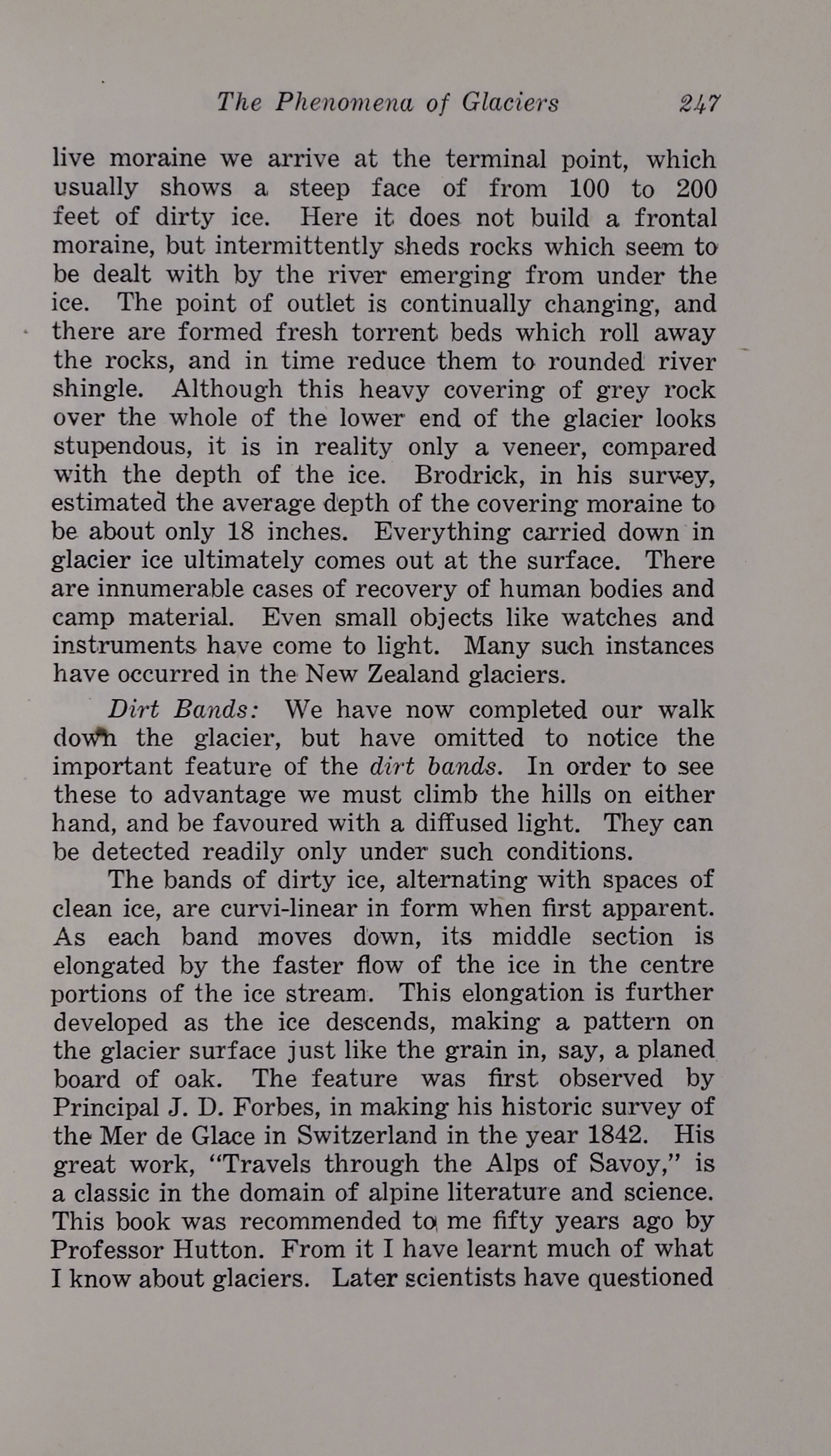 The Phenomena of Glaciers 247

live moraine we arrive at the terminal point, which usually shows a steep face of from 100 to 200 feet of dirty ice. Here it does not build a frontal moraine, but intermittently sheds rocks which seem to be dealt with by the river emerging from under the ice. The point of outlet is continually changing, and there are formed fresh torrent beds which roll away the rocks, and in time reduce them to rounded river shingle. Although this heavy covering of grey rock over the whole of the lower end of the glacier looks stupendous, it is in reality only a veneer, compared with the depth of the ice. Brodrick, in his survey, estimated the average depth of the covering moraine to be about only 18 inches. Everything carried down in glacier ice ultimately comes out at the surface. There are innumerable cases of recovery of human bodies and camp material. Even small objects like watches and instruments have come to light. Many such instances have occurred in the New Zealand glaciers.

Dirt Bands: We have now completed our walk down the glacier, but have omitted to notice the important feature of the dirt bands. In order to see these to advantage we must climb the hills on either hand, and be favoured with a diffused light. They can be detected readily only under such conditions.

The bands of dirty ice, alternating with spaces of clean ice, are curvi-linear in form when first apparent. As each band moves down, its middle section is elongated by the faster flow of the ice in the centre portions of the ice stream. This elongation is further developed as the ice descends, making a pattern on the glacier surface just like the grain in, say, a planed board of oak. The feature was first observed by Principal J. D. Forbes, in making his historic survey of the Mer de Glace in Switzerland in the year 1842. His great work, "Travels through the Alps of Savoy," is a classic in the domain of alpine literature and science. This book was recommended to me fifty years ago by Professor Hutton. From it I have learnt much of what I know about glaciers. Later scientists have questioned